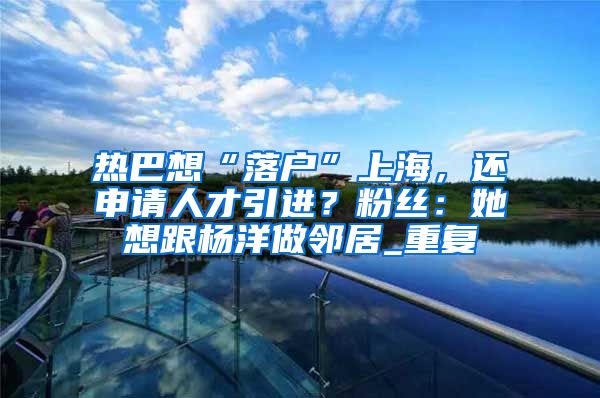 热巴想“落户”上海，还申请人才引进？粉丝：她想跟杨洋做邻居_重复